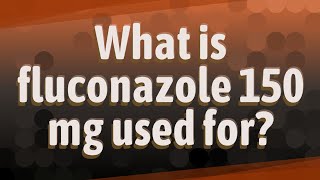 What is fluconazole 150 mg used for?